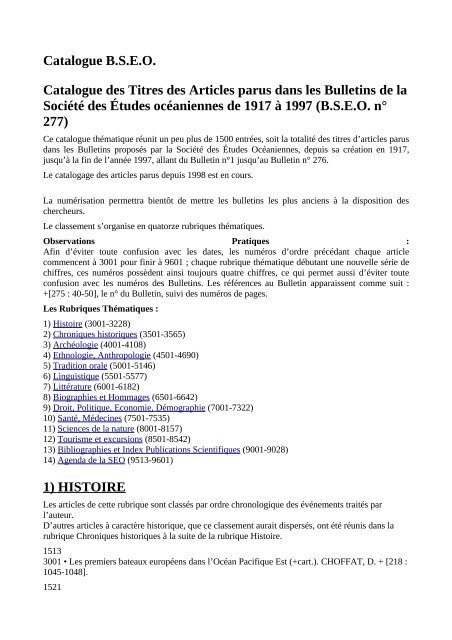 Catalogue B.S.E.O.

Catalogue des Titres des Articles parus dans les Bulletins de la Société des Études océaniennes de 1917 à 1997 (B.S.E.O. n° 277)

Ce catalogue thématique réunit un peu plus de 1500 entrées, soit la totalité des titres d'articles parus dans les Bulletins proposés par la Société des Études Océaniennes, depuis sa création en 1917, jusqu'à la fin de l'année 1997, allant du Bulletin n°1 jusqu'au Bulletin n° 276.

Le catalogage des articles parus depuis 1998 est en cours.

La numérisation permettra bientôt de mettre les bulletins les plus anciens à la disposition des chercheurs.

Le classement s'organise en quatorze rubriques thématiques.

Observations Pratiques :
Afin d'éviter toute confusion avec les dates, les numéros d'ordre précédant chaque article commencent à 3001 pour finir à 9601 ; chaque rubrique thématique débutant une nouvelle série de chiffres, ces numéros possèdent ainsi toujours quatre chiffres, ce qui permet aussi d'éviter toute confusion avec les numéros des Bulletins. Les références au Bulletin apparaissent comme suit : +[275 : 40-50], le n° du Bulletin, suivi des numéros de pages.

Les Rubriques Thématiques :

1) Histoire (3001-3228)
2) Chroniques historiques (3501-3565)
3) Archéologie (4001-4108)
4) Ethnologie, Anthropologie (4501-4690)
5) Tradition orale (5001-5146)
6) Linguistique (5501-5577)
7) Littérature (6001-6182)
8) Biographies et Hommages (6501-6642)
9) Droit, Politique, Economie, Démographie (7001-7322)
10) Santé, Médecines (7501-7535)
11) Sciences de la nature (8001-8157)
12) Tourisme et excursions (8501-8542)
13) Bibliographies et Index Publications Scientifiques (9001-9028)
14) Agenda de la SEO (9513-9601)

1) HISTOIRE

Les articles de cette rubrique sont classés par ordre chronologique des événements traités par l'auteur.
D'autres articles à caractère historique, que ce classement aurait dispersés, ont été réunis dans la rubrique Chroniques historiques à la suite de la rubrique Histoire.

1513
3001 • Les premiers bateaux européens dans l'Océan Pacifique Est (+cart.). CHOFFAT, D. + [218 : 1045-1048].

1521